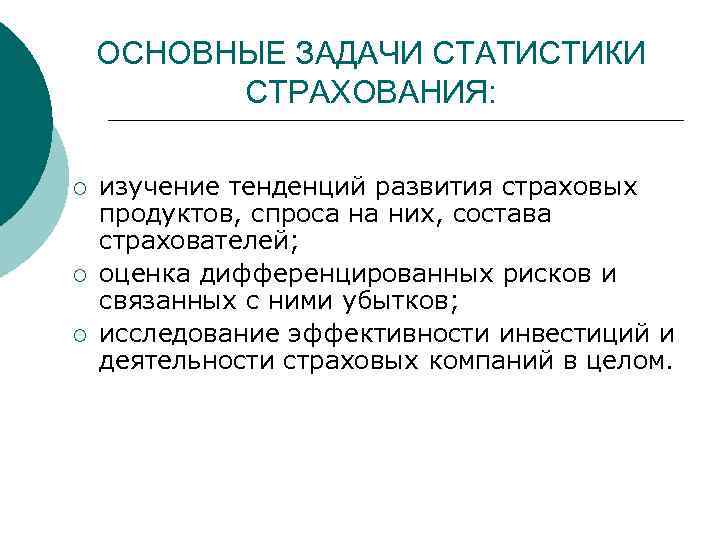 ОСНОВНЫЕ ЗАДАЧИ СТАТИСТИКИ СТРАХОВАНИЯ:

○ изучение тенденций развития страховых продуктов, спроса на них, состава страхователей;
○ оценка дифференцированных рисков и связанных с ними убытков;
○ исследование эффективности инвестиций и деятельности страховых компаний в целом.